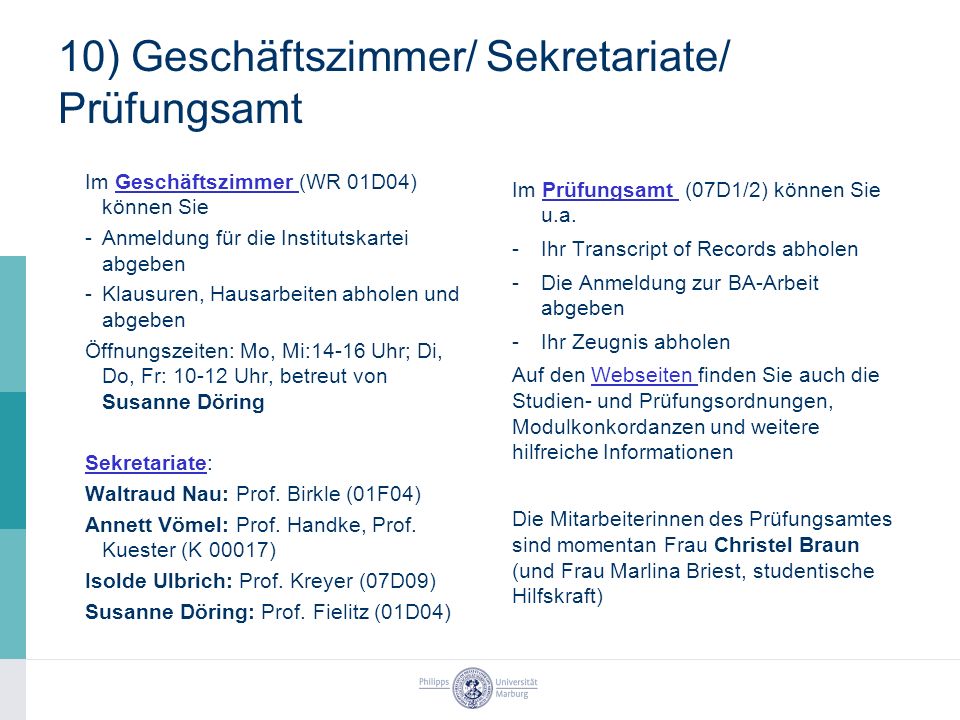 10) Geschäftszimmer/ Sekretariate/ Prüfungsamt

Im Geschäftszimmer (WR 01D04) können Sie

- Anmeldung für die Institutskartei abgeben
- Klausuren, Hausarbeiten abholen und abgeben

Öffnungszeiten: Mo, Mi:14-16 Uhr; Di, Do, Fr: 10-12 Uhr, betreut von Susanne Döring

Sekretariate:

Waltraud Nau: Prof. Birkle (01F04)

Annett Vömel: Prof. Handke, Prof. Kuester (K 00017)

Isolde Ulbrich: Prof. Kreyer (07D09)

Susanne Döring: Prof. Fielitz (01D04)

Im Prüfungsamt (07D1/2) können Sie u.a.

- Ihr Transcript of Records abholen
- Die Anmeldung zur BA-Arbeit abgeben
- Ihr Zeugnis abholen

Auf den Webseiten finden Sie auch die Studien- und Prüfungsordnungen, Modulkonkordanzen und weitere hilfreiche Informationen

Die Mitarbeiterinnen des Prüfungsamtes sind momentan Frau Christel Braun (und Frau Marlina Briest, studentische Hilfskraft)

Philipps Universität Marburg